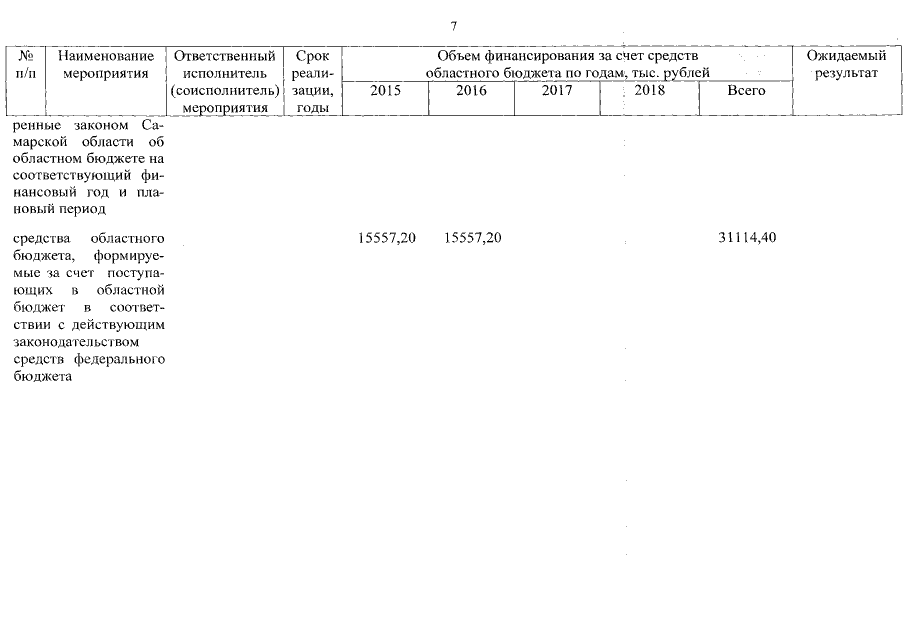 7

| № п/п | Наименование мероприятия | Ответственный исполнитель (соисполнитель) мероприятия | Срок реализации, годы | Объем финансирования за счет средств областного бюджета по годам, тыс. рублей 2015 | 2016 | 2017 | 2018 | Всего | Ожидаемый результат |
|---|---|---|---|---|---|---|---|---|---|
| | ренные законом Самарской области об областном бюджете на соответствующий финансовый год и плановый период | | | | | | | | |
| | средства областного бюджета, формируемые за счет поступающих в областной бюджет в соответствии с действующим законодательством средств федерального бюджета | | | 15557,20 | 15557,20 | | | 31114,40 | |